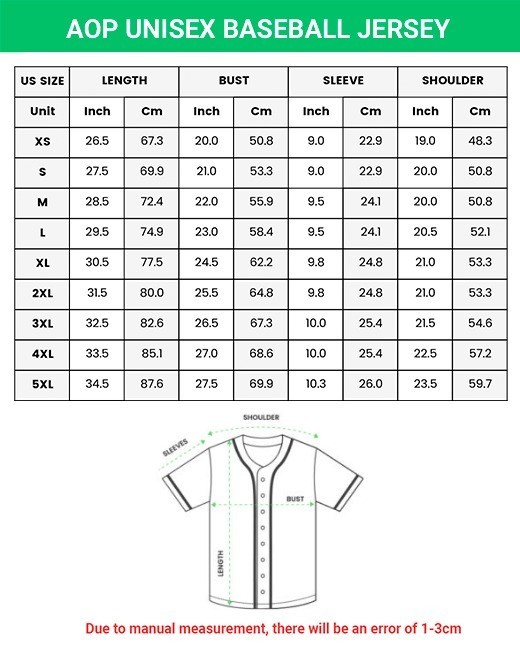 AOP UNISEX BASEBALL JERSEY

| US SIZE | LENGTH | | BUST | | SLEEVE | | SHOULDER | |
|---|---|---|---|---|---|---|---|---|
| Unit | Inch | Cm | Inch | Cm | Inch | Cm | Inch | Cm |
| XS | 26.5 | 67.3 | 20.0 | 50.8 | 9.0 | 22.9 | 19.0 | 48.3 |
| S | 27.5 | 69.9 | 21.0 | 53.3 | 9.0 | 22.9 | 20.0 | 50.8 |
| M | 28.5 | 72.4 | 22.0 | 55.9 | 9.5 | 24.1 | 20.0 | 50.8 |
| L | 29.5 | 74.9 | 23.0 | 58.4 | 9.5 | 24.1 | 20.5 | 52.1 |
| XL | 30.5 | 77.5 | 24.5 | 62.2 | 9.8 | 24.8 | 21.0 | 53.3 |
| 2XL | 31.5 | 80.0 | 25.5 | 64.8 | 9.8 | 24.8 | 21.0 | 53.3 |
| 3XL | 32.5 | 82.6 | 26.5 | 67.3 | 10.0 | 25.4 | 21.5 | 54.6 |
| 4XL | 33.5 | 85.1 | 27.0 | 68.6 | 10.0 | 25.4 | 22.5 | 57.2 |
| 5XL | 34.5 | 87.6 | 27.5 | 69.9 | 10.3 | 26.0 | 23.5 | 59.7 |

SHOULDER
SLEEVES
BUST
LENGTH

Due to manual measurement, there will be an error of 1-3cm